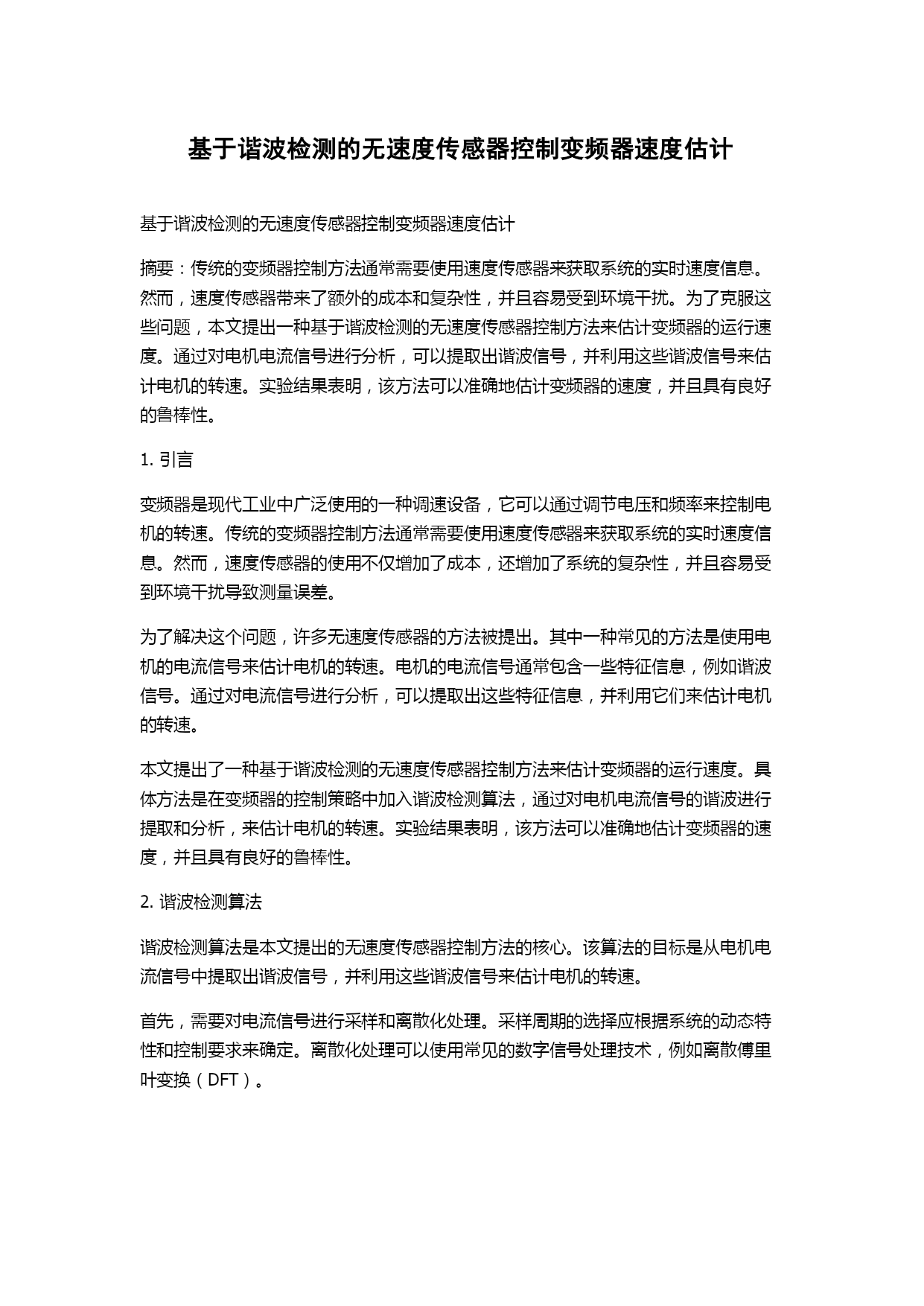 基于谐波检测的无速度传感器控制变频器速度估计

基于谐波检测的无速度传感器控制变频器速度估计

摘要：传统的变频器控制方法通常需要使用速度传感器来获取系统的实时速度信息。然而，速度传感器带来了额外的成本和复杂性，并且容易受到环境干扰。为了克服这些问题，本文提出一种基于谐波检测的无速度传感器控制方法来估计变频器的运行速度。通过对电机电流信号进行分析，可以提取出谐波信号，并利用这些谐波信号来估计电机的转速。实验结果表明，该方法可以准确地估计变频器的速度，并且具有良好的鲁棒性。

1. 引言

变频器是现代工业中广泛使用的一种调速设备，它可以通过调节电压和频率来控制电机的转速。传统的变频器控制方法通常需要使用速度传感器来获取系统的实时速度信息。然而，速度传感器的使用不仅增加了成本，还增加了系统的复杂性，并且容易受到环境干扰导致测量误差。

为了解决这个问题，许多无速度传感器的方法被提出。其中一种常见的方法是使用电机的电流信号来估计电机的转速。电机的电流信号通常包含一些特征信息，例如谐波信号。通过对电流信号进行分析，可以提取出这些特征信息，并利用它们来估计电机的转速。

本文提出了一种基于谐波检测的无速度传感器控制方法来估计变频器的运行速度。具体方法是在变频器的控制策略中加入谐波检测算法，通过对电机电流信号的谐波进行提取和分析，来估计电机的转速。实验结果表明，该方法可以准确地估计变频器的速度，并且具有良好的鲁棒性。

2. 谐波检测算法

谐波检测算法是本文提出的无速度传感器控制方法的核心。该算法的目标是从电机电流信号中提取出谐波信号，并利用这些谐波信号来估计电机的转速。

首先，需要对电流信号进行采样和离散化处理。采样周期的选择应根据系统的动态特性和控制要求来确定。离散化处理可以使用常见的数字信号处理技术，例如离散傅里叶变换（DFT）。